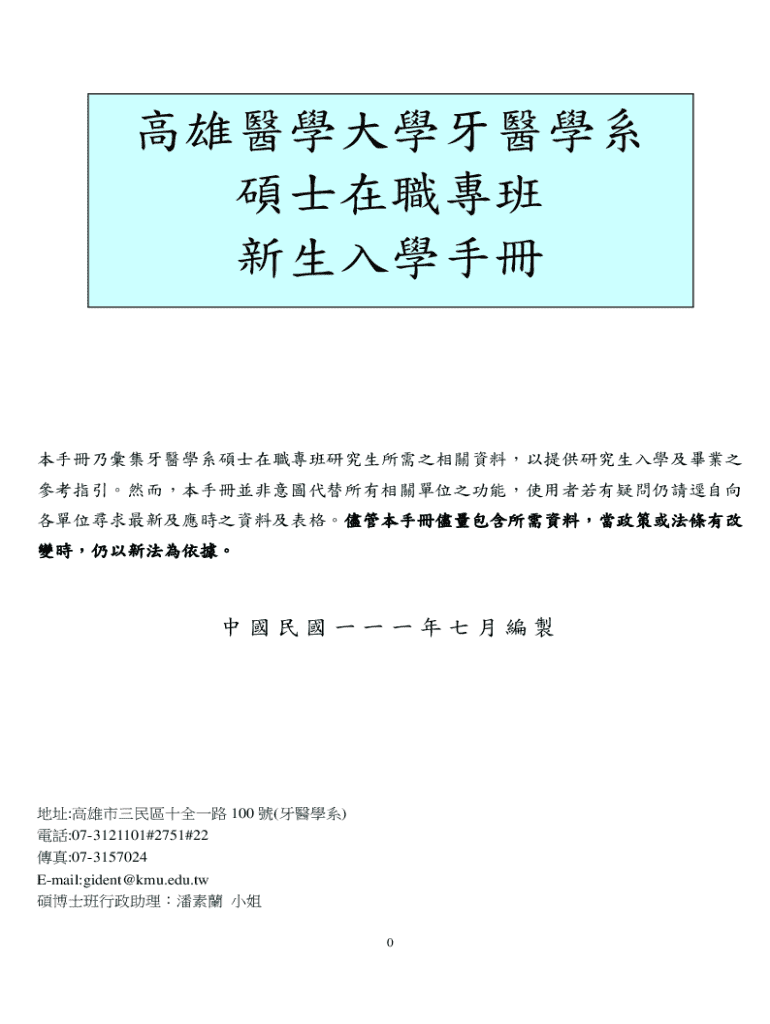 高雄醫學大學牙醫學系
碩士在職專班
新生入學手冊

本手冊乃彙集牙醫學系碩士在職專班研究生所需之相關資料，以提供研究生入學及畢業之參考指引。然而，本手冊並非意圖代替所有相關單位之功能，使用者若有疑問仍請逕自向各單位尋求最新及應時之資料及表格。儘管本手冊儘量包含所需資料，當政策或法條有改變時，仍以新法為依據。

中 國 民 國 一 一 一 年 七 月 編 製

地址:高雄市三民區十全一路 100 號(牙醫學系)
電話:07-3121101#2751#22
傳真:07-3157024
E-mail:gident@kmu.edu.tw
碩博士班行政助理：潘素蘭 小姐

0